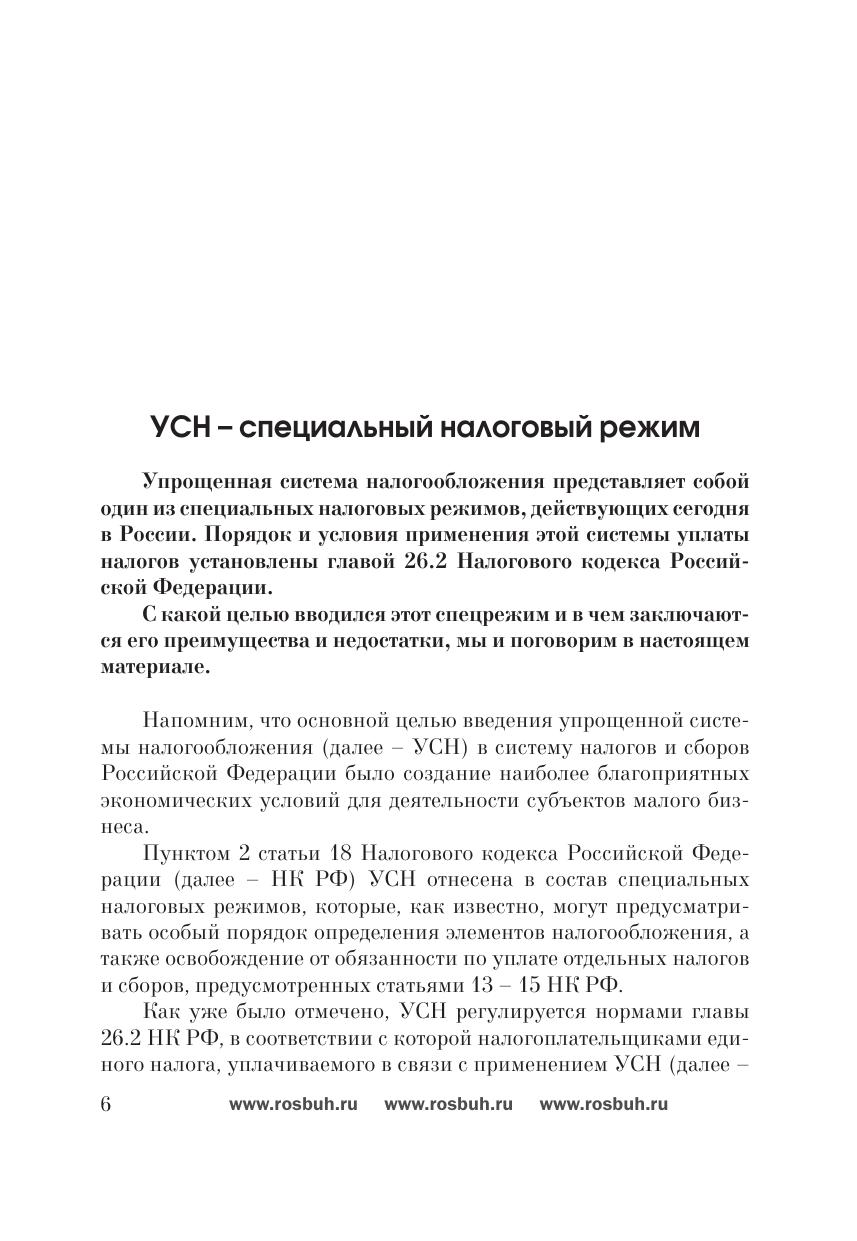 УСН – специальный налоговый режим

Упрощенная система налогообложения представляет собой один из специальных налоговых режимов, действующих сегодня в России. Порядок и условия применения этой системы уплаты налогов установлены главой 26.2 Налогового кодекса Российской Федерации.

С какой целью вводился этот спецрежим и в чем заключаются его преимущества и недостатки, мы и поговорим в настоящем материале.

Напомним, что основной целью введения упрощенной системы налогообложения (далее – УСН) в систему налогов и сборов Российской Федерации было создание наиболее благоприятных экономических условий для деятельности субъектов малого бизнеса.

Пунктом 2 статьи 18 Налогового кодекса Российской Федерации (далее – НК РФ) УСН отнесена в состав специальных налоговых режимов, которые, как известно, могут предусматривать особый порядок определения элементов налогообложения, а также освобождение от обязанности по уплате отдельных налогов и сборов, предусмотренных статьями 13 – 15 НК РФ.

Как уже было отмечено, УСН регулируется нормами главы 26.2 НК РФ, в соответствии с которой налогоплательщиками единого налога, уплачиваемого в связи с применением УСН (далее –

6 www.rosbuh.ru www.rosbuh.ru www.rosbuh.ru